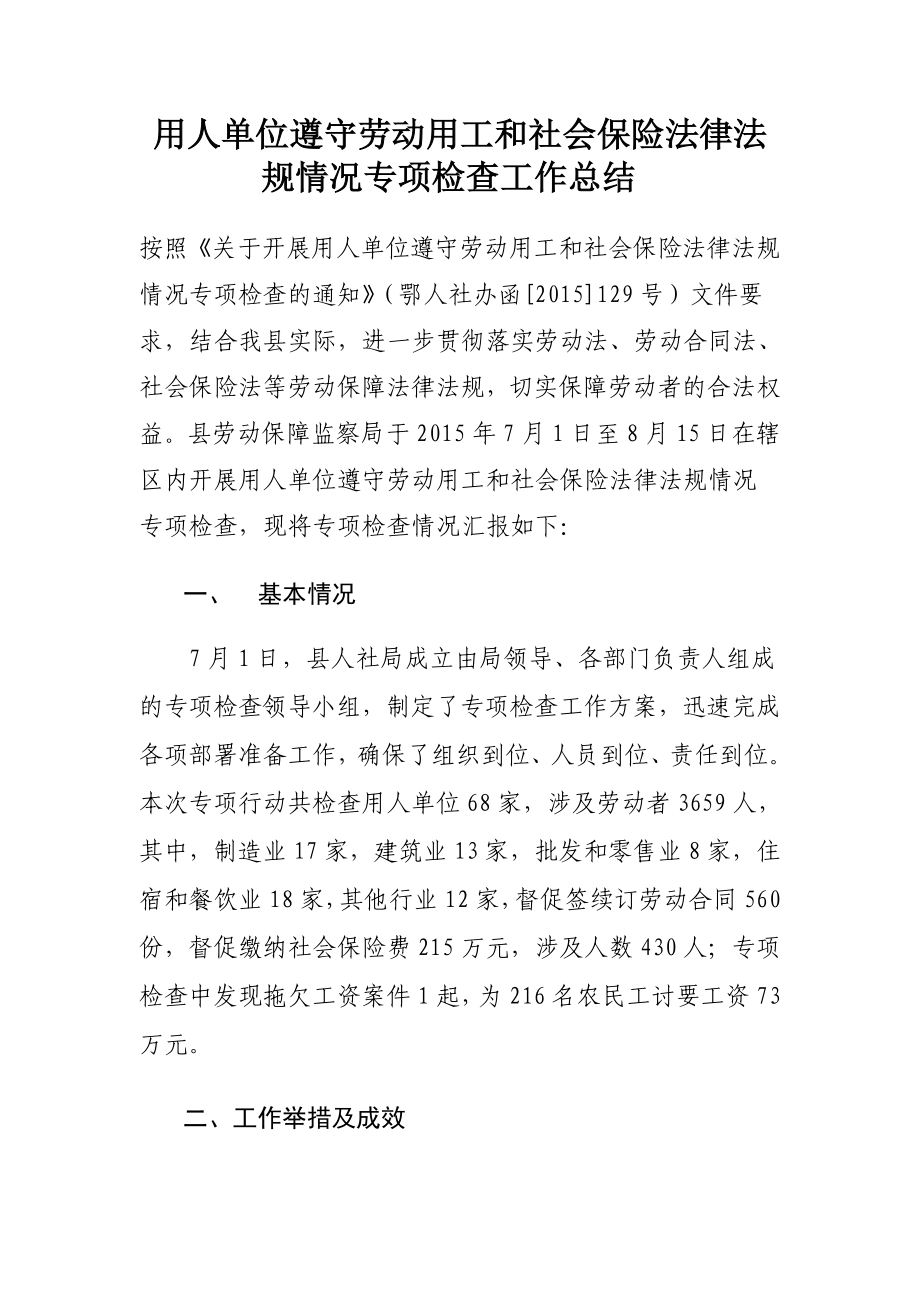 用人单位遵守劳动用工和社会保险法律法规情况专项检查工作总结

按照《关于开展用人单位遵守劳动用工和社会保险法律法规情况专项检查的通知》(鄂人社办函[2015]129号)文件要求，结合我县实际，进一步贯彻落实劳动法、劳动合同法、社会保险法等劳动保障法律法规，切实保障劳动者的合法权益。县劳动保障监察局于2015年7月1日至8月15日在辖区内开展用人单位遵守劳动用工和社会保险法律法规情况专项检查，现将专项检查情况汇报如下:

一、 基本情况

7月1日，县人社局成立由局领导、各部门负责人组成的专项检查领导小组，制定了专项检查工作方案，迅速完成各项部署准备工作，确保了组织到位、人员到位、责任到位。本次专项行动共检查用人单位68家，涉及劳动者3659人，其中，制造业17家，建筑业13家，批发和零售业8家，住宿和餐饮业18家，其他行业12家，督促签续订劳动合同560份，督促缴纳社会保险费215万元，涉及人数430人；专项检查中发现拖欠工资案件1起，为216名农民工讨要工资73万元。

二、工作举措及成效